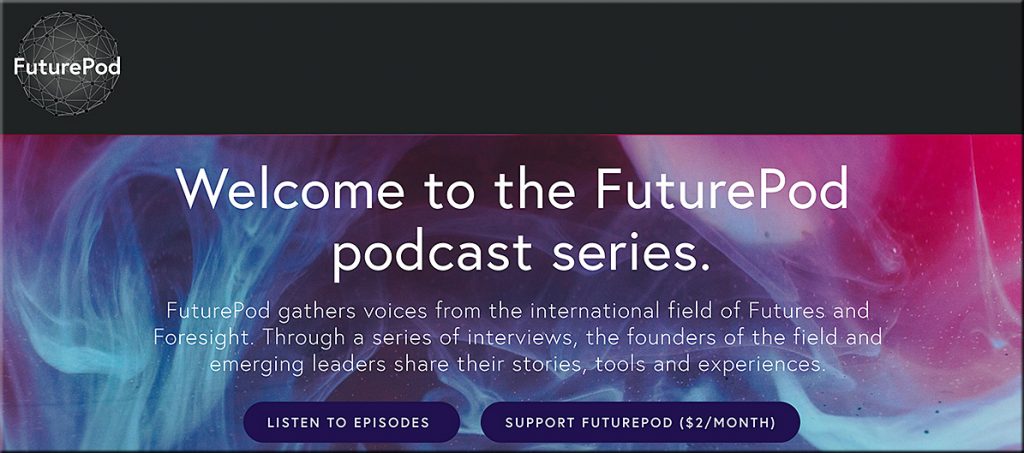 FuturePod

Welcome to the FuturePod podcast series.

FuturePod gathers voices from the international field of Futures and Foresight. Through a series of interviews, the founders of the field and emerging leaders share their stories, tools and experiences.

LISTEN TO EPISODES

SUPPORT FUTUREPOD ($2/MONTH)